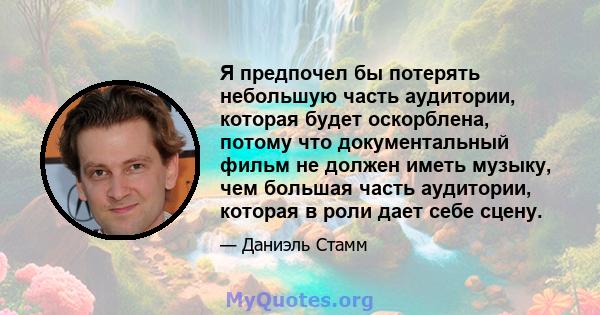 Я предпочел бы потерять небольшую часть аудитории, которая будет оскорблена, потому что документальный фильм не должен иметь музыку, чем большая часть аудитории, которая в роли дает себе сцену.

— Даниэль Стамм

MyQuotes.org